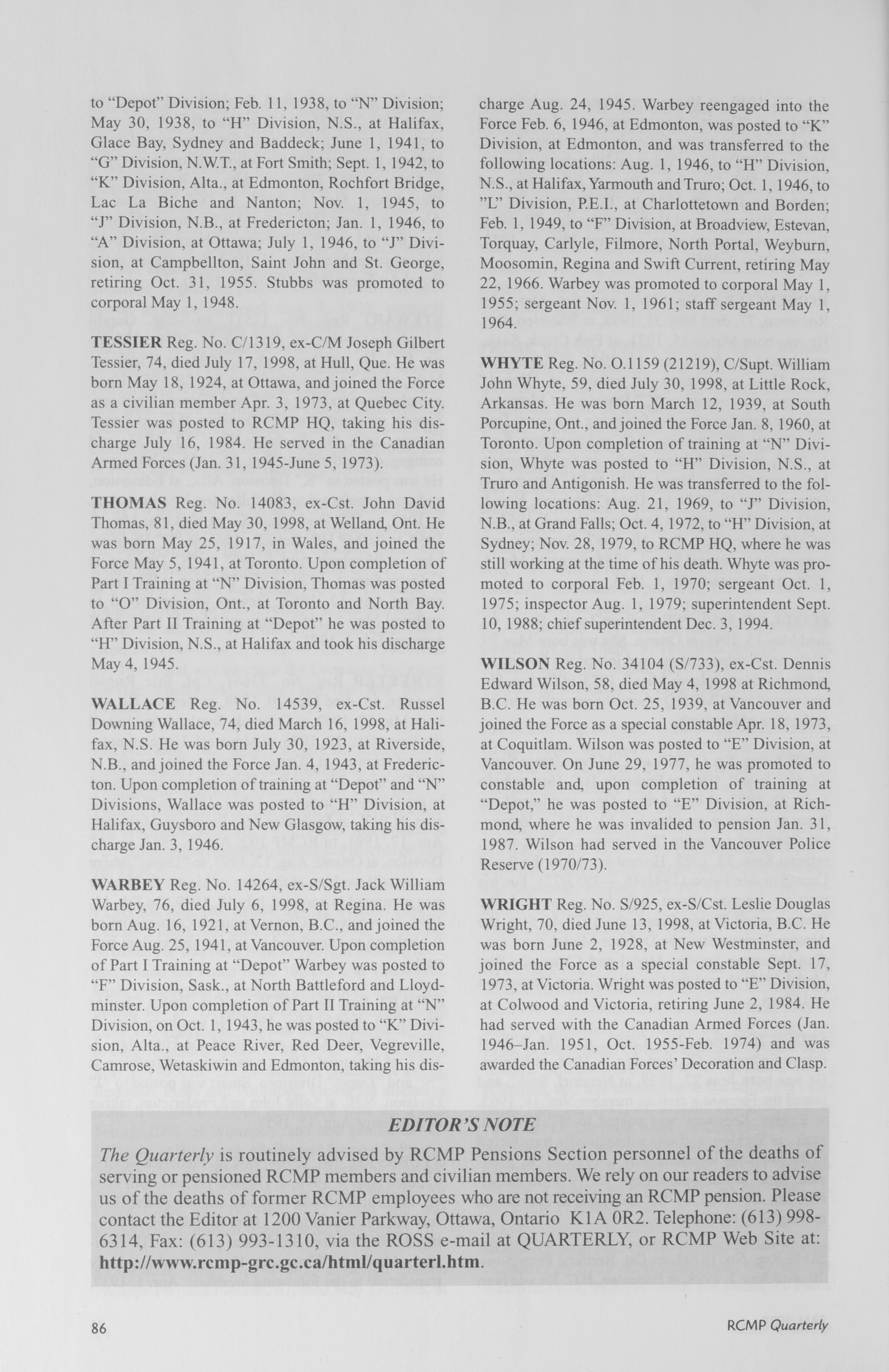 to "Depot" Division; Feb. 11, 1938, to "N" Division; May 30, 1938, to "H" Division, N.S., at Halifax, Glace Bay, Sydney and Baddeck; June 1, 1941, to "G" Division, N.W.T., at Fort Smith; Sept. 1, 1942, to "K" Division, Alta., at Edmonton, Rochfort Bridge, Lac La Biche and Nanton; Nov. 1, 1945, to "J" Division, N.B., at Fredericton; Jan. 1, 1946, to "A" Division, at Ottawa; July 1, 1946, to "J" Division, at Campbellton, Saint John and St. George, retiring Oct. 31, 1955. Stubbs was promoted to corporal May 1, 1948.

TESSIER Reg. No. C/1319, ex-C/M Joseph Gilbert Tessier, 74, died July 17, 1998, at Hull, Que. He was born May 18, 1924, at Ottawa, and joined the Force as a civilian member Apr. 3, 1973, at Quebec City. Tessier was posted to RCMP HQ, taking his discharge July 16, 1984. He served in the Canadian Armed Forces (Jan. 31, 1945-June 5, 1973).

THOMAS Reg. No. 14083, ex-Cst. John David Thomas, 81, died May 30, 1998, at Welland, Ont. He was born May 25, 1917, in Wales, and joined the Force May 5, 1941, at Toronto. Upon completion of Part I Training at "N" Division, Thomas was posted to "O" Division, Ont., at Toronto and North Bay. After Part II Training at "Depot" he was posted to "H" Division, N.S., at Halifax and took his discharge May 4, 1945.

WALLACE Reg. No. 14539, ex-Cst. Russel Downing Wallace, 74, died March 16, 1998, at Halifax, N.S. He was born July 30, 1923, at Riverside, N.B., and joined the Force Jan. 4, 1943, at Fredericton. Upon completion of training at "Depot" and "N" Divisions, Wallace was posted to "H" Division, at Halifax, Guysboro and New Glasgow, taking his discharge Jan. 3, 1946.

WARBEY Reg. No. 14264, ex-S/Sgt. Jack William Warbey, 76, died July 6, 1998, at Regina. He was born Aug. 16, 1921, at Vernon, B.C., and joined the Force Aug. 25, 1941, at Vancouver. Upon completion of Part I Training at "Depot" Warbey was posted to "F" Division, Sask., at North Battleford and Lloydminster. Upon completion of Part II Training at "N" Division, on Oct. 1, 1943, he was posted to "K" Division, Alta., at Peace River, Red Deer, Vegreville, Camrose, Wetaskiwin and Edmonton, taking his discharge Aug. 24, 1945. Warbey reengaged into the Force Feb. 6, 1946, at Edmonton, was posted to "K" Division, at Edmonton, and was transferred to the following locations: Aug. 1, 1946, to "H" Division, N.S., at Halifax, Yarmouth and Truro; Oct. 1, 1946, to "L" Division, P.E.I., at Charlottetown and Borden; Feb. 1, 1949, to "F" Division, at Broadview, Estevan, Torquay, Carlyle, Filmore, North Portal, Weyburn, Moosomin, Regina and Swift Current, retiring May 22, 1966. Warbey was promoted to corporal May 1, 1955; sergeant Nov. 1, 1961; staff sergeant May 1, 1964.

WHYTE Reg. No. O.1159 (21219), C/Supt. William John Whyte, 59, died July 30, 1998, at Little Rock, Arkansas. He was born March 12, 1939, at South Porcupine, Ont., and joined the Force Jan. 8, 1960, at Toronto. Upon completion of training at "N" Division, Whyte was posted to "H" Division, N.S., at Truro and Antigonish. He was transferred to the following locations: Aug. 21, 1969, to "J" Division, N.B., at Grand Falls; Oct. 4, 1972, to "H" Division, at Sydney; Nov. 28, 1979, to RCMP HQ, where he was still working at the time of his death. Whyte was promoted to corporal Feb. 1, 1970; sergeant Oct. 1, 1975; inspector Aug. 1, 1979; superintendent Sept. 10, 1988; chief superintendent Dec. 3, 1994.

WILSON Reg. No. 34104 (S/733), ex-Cst. Dennis Edward Wilson, 58, died May 4, 1998 at Richmond, B.C. He was born Oct. 25, 1939, at Vancouver and joined the Force as a special constable Apr. 18, 1973, at Coquitlam. Wilson was posted to "E" Division, at Vancouver. On June 29, 1977, he was promoted to constable and, upon completion of training at "Depot," he was posted to "E" Division, at Richmond, where he was invalided to pension Jan. 31, 1987. Wilson had served in the Vancouver Police Reserve (1970/73).

WRIGHT Reg. No. S/925, ex-S/Cst. Leslie Douglas Wright, 70, died June 13, 1998, at Victoria, B.C. He was born June 2, 1928, at New Westminster, and joined the Force as a special constable Sept. 17, 1973, at Victoria. Wright was posted to "E" Division, at Colwood and Victoria, retiring June 2, 1984. He had served with the Canadian Armed Forces (Jan. 1946–Jan. 1951, Oct. 1955-Feb. 1974) and was awarded the Canadian Forces' Decoration and Clasp.

EDITOR'S NOTE
The Quarterly is routinely advised by RCMP Pensions Section personnel of the deaths of serving or pensioned RCMP members and civilian members. We rely on our readers to advise us of the deaths of former RCMP employees who are not receiving an RCMP pension. Please contact the Editor at 1200 Vanier Parkway, Ottawa, Ontario K1A 0R2. Telephone: (613) 998-6314, Fax: (613) 993-1310, via the ROSS e-mail at QUARTERLY, or RCMP Web Site at: http://www.rcmp-grc.gc.ca/html/quarterl.htm.

86

RCMP Quarterly